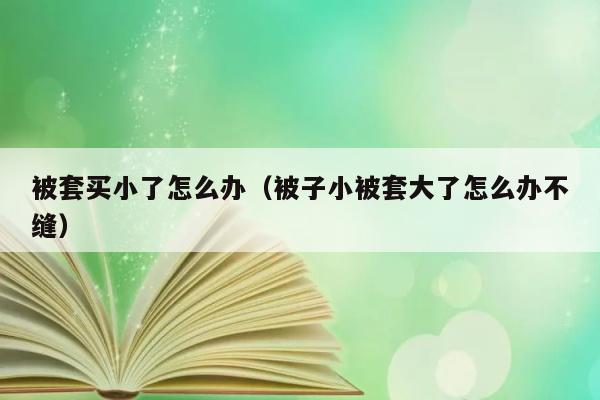 被套买小了怎么办（被子小被套大了怎么办不缝）